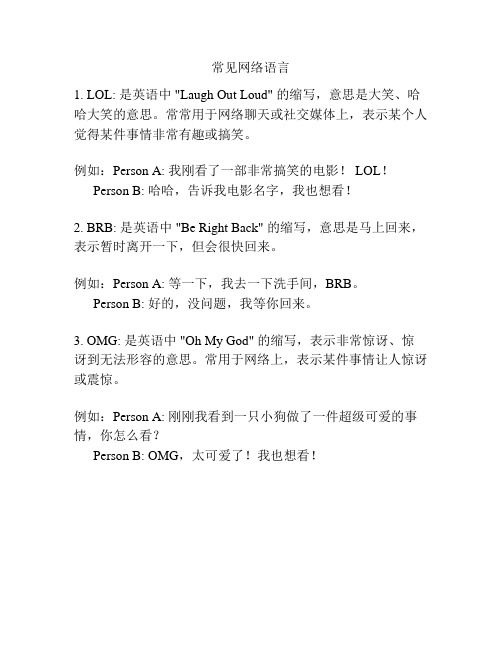 常见网络语言

1. LOL: 是英语中 "Laugh Out Loud" 的缩写，意思是大笑、哈哈大笑的意思。常常用于网络聊天或社交媒体上，表示某个人觉得某件事情非常有趣或搞笑。

例如：Person A: 我刚看了一部非常搞笑的电影！ LOL！
Person B: 哈哈，告诉我电影名字，我也想看！

2. BRB: 是英语中 "Be Right Back" 的缩写，意思是马上回来，表示暂时离开一下，但会很快回来。

例如：Person A: 等一下，我去一下洗手间，BRB。
Person B: 好的，没问题，我等你回来。

3. OMG: 是英语中 "Oh My God" 的缩写，表示非常惊讶、惊讶到无法形容的意思。常用于网络上，表示某件事情让人惊讶或震惊。

例如：Person A: 刚刚我看到一只小狗做了一件超级可爱的事情，你怎么看？
Person B: OMG，太可爱了！我也想看！